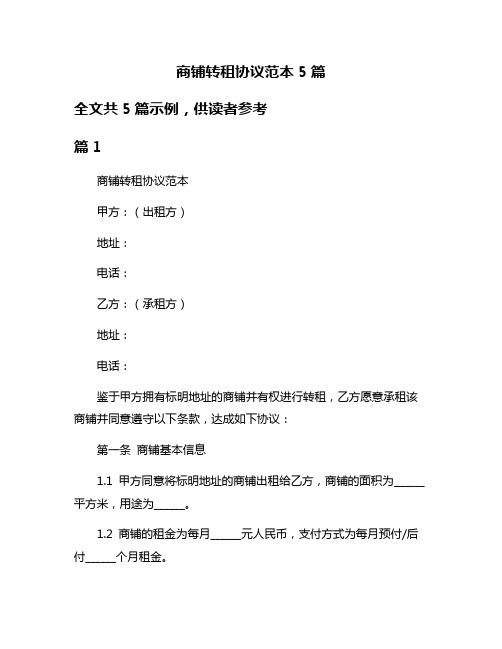 商铺转租协议范本 5 篇

全文共 5 篇示例，供读者参考

篇 1

商铺转租协议范本

甲方：（出租方）

地址：

电话：

乙方：（承租方）

地址：

电话：

鉴于甲方拥有标明地址的商铺并有权进行转租，乙方愿意承租该商铺并同意遵守以下条款，达成如下协议：

第一条 商铺基本信息

1.1 甲方同意将标明地址的商铺出租给乙方，商铺的面积为______平方米，用途为______。

1.2 商铺的租金为每月______元人民币，支付方式为每月预付/后付______个月租金。